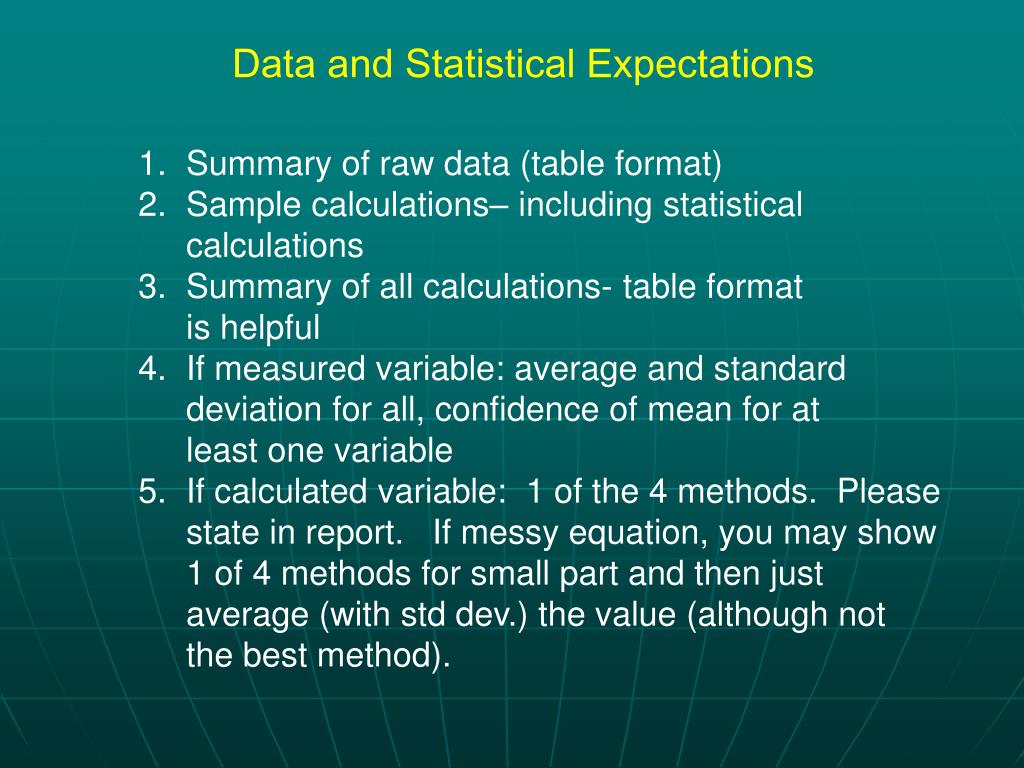 Data and Statistical Expectations

1. Summary of raw data (table format)
2. Sample calculations– including statistical calculations
3. Summary of all calculations- table format is helpful
4. If measured variable: average and standard deviation for all, confidence of mean for at least one variable
5. If calculated variable: 1 of the 4 methods. Please state in report. If messy equation, you may show 1 of 4 methods for small part and then just average (with std dev.) the value (although not the best method).